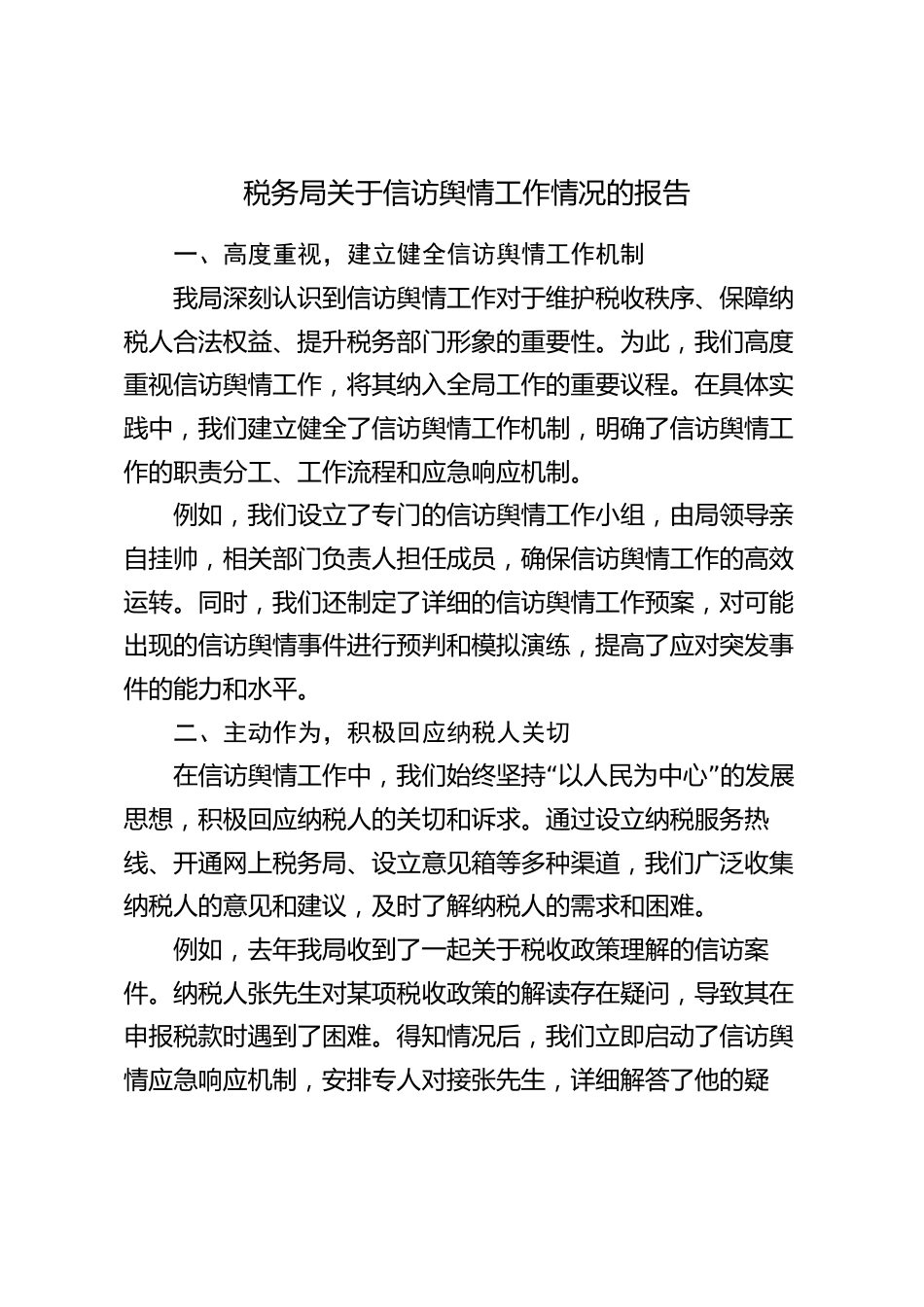 税务局关于信访舆情工作情况的报告

一、高度重视，建立健全信访舆情工作机制

我局深刻认识到信访舆情工作对于维护税收秩序、保障纳税人合法权益、提升税务部门形象的重要性。为此，我们高度重视信访舆情工作，将其纳入全局工作的重要议程。在具体实践中，我们建立健全了信访舆情工作机制，明确了信访舆情工作的职责分工、工作流程和应急响应机制。

例如，我们设立了专门的信访舆情工作小组，由局领导亲自挂帅，相关部门负责人担任成员，确保信访舆情工作的高效运转。同时，我们还制定了详细的信访舆情工作预案，对可能出现的信访舆情事件进行预判和模拟演练，提高了应对突发事件的能力和水平。

二、主动作为，积极回应纳税人关切

在信访舆情工作中，我们始终坚持“以人民为中心”的发展思想，积极回应纳税人的关切和诉求。通过设立纳税服务热线、开通网上税务局、设立意见箱等多种渠道，我们广泛收集纳税人的意见和建议，及时了解纳税人的需求和困难。

例如，去年我局收到了一起关于税收政策理解的信访案件。纳税人张先生对某项税收政策的解读存在疑问，导致其在申报税款时遇到了困难。得知情况后，我们立即启动了信访舆情应急响应机制，安排专人对接张先生，详细解答了他的疑